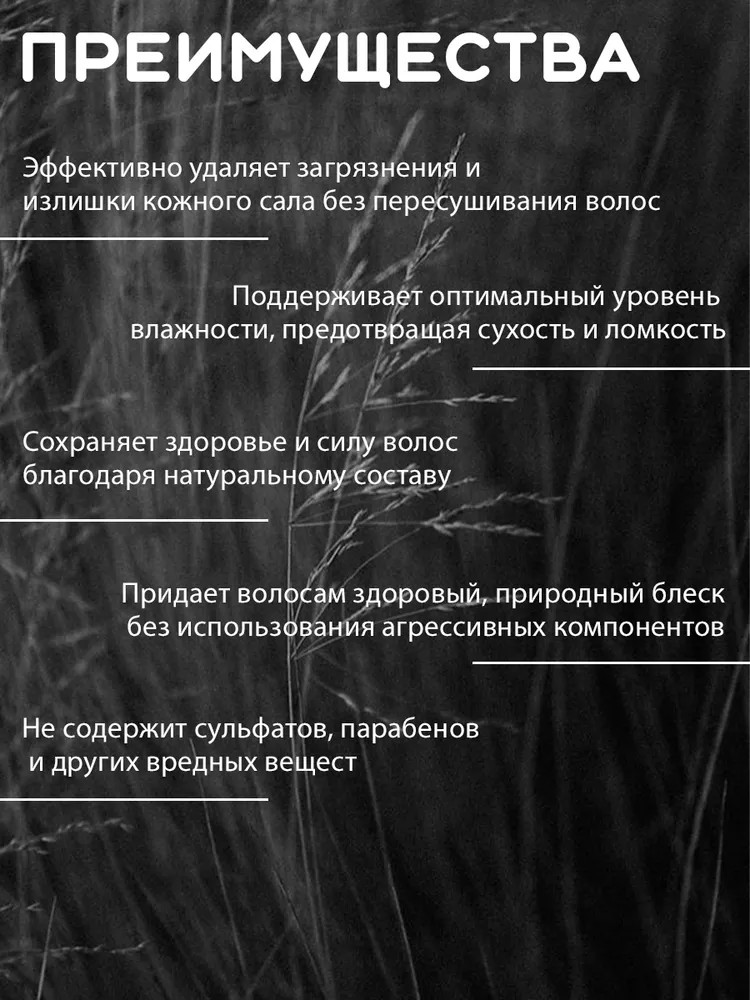 ПРЕИМУЩЕСТВА

Эффективно удаляет загрязнения и излишки кожного сала без пересушивания волос

Поддерживает оптимальный уровень влажности, предотвращая сухость и ломкость

Сохраняет здоровье и силу волос благодаря натуральному составу

Придает волосам здоровый, природный блеск без использования агрессивных компонентов

Не содержит сульфатов, парабенов и других вредных вещест